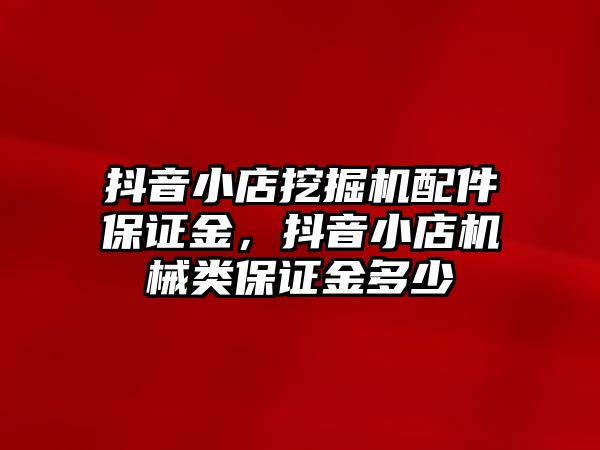 抖音小店挖掘机配件保证金，抖音小店机械类保证金多少